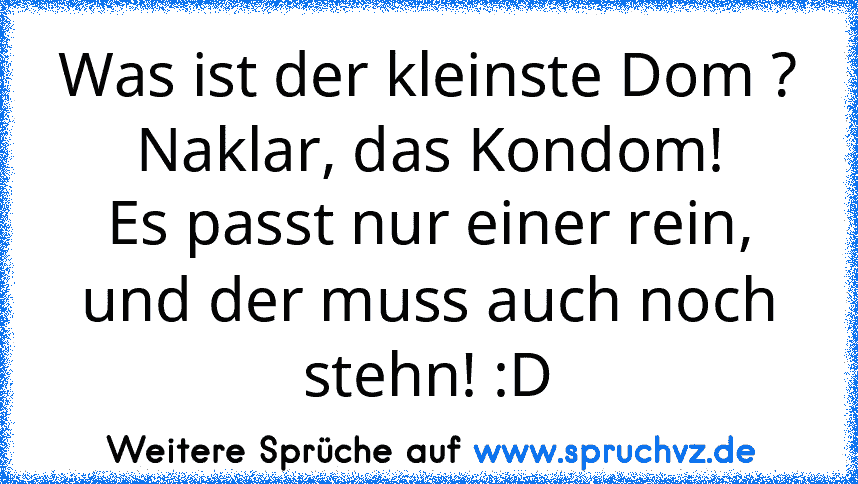 Was ist der kleinste Dom ?
Naklar, das Kondom!
Es passt nur einer rein, und der muss auch noch stehn! :D

Weitere Sprüche auf www.spruchvz.de